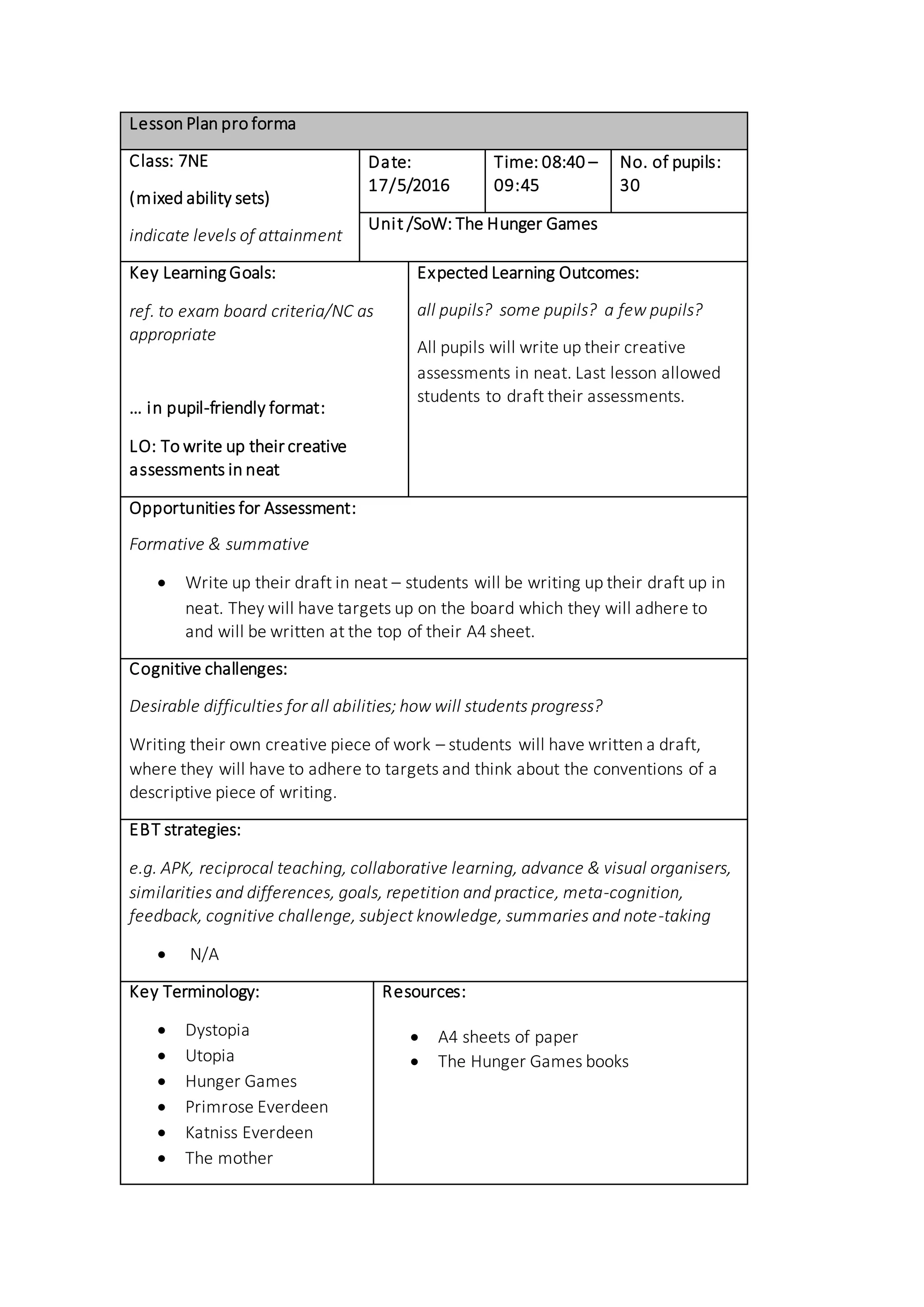 Lesson Plan pro forma

Class: 7NE

(mixed ability sets)

indicate levels of attainment

Date: 17/5/2016

Time: 08:40 – 09:45

No. of pupils: 30

Unit /SoW: The Hunger Games

Key Learning Goals:

ref. to exam board criteria/NC as appropriate

… in pupil-friendly format:

LO: To write up their creative assessments in neat

Expected Learning Outcomes:

all pupils? some pupils? a few pupils?

All pupils will write up their creative assessments in neat. Last lesson allowed students to draft their assessments.

Opportunities for Assessment:

Formative & summative

• Write up their draft in neat – students will be writing up their draft up in neat. They will have targets up on the board which they will adhere to and will be written at the top of their A4 sheet.

Cognitive challenges:

Desirable difficulties for all abilities; how will students progress?

Writing their own creative piece of work – students will have written a draft, where they will have to adhere to targets and think about the conventions of a descriptive piece of writing.

EBT strategies:

e.g. APK, reciprocal teaching, collaborative learning, advance & visual organisers, similarities and differences, goals, repetition and practice, meta-cognition, feedback, cognitive challenge, subject knowledge, summaries and note-taking

• N/A

Key Terminology:

• Dystopia
• Utopia
• Hunger Games
• Primrose Everdeen
• Katniss Everdeen
• The mother

Resources:

• A4 sheets of paper
• The Hunger Games books